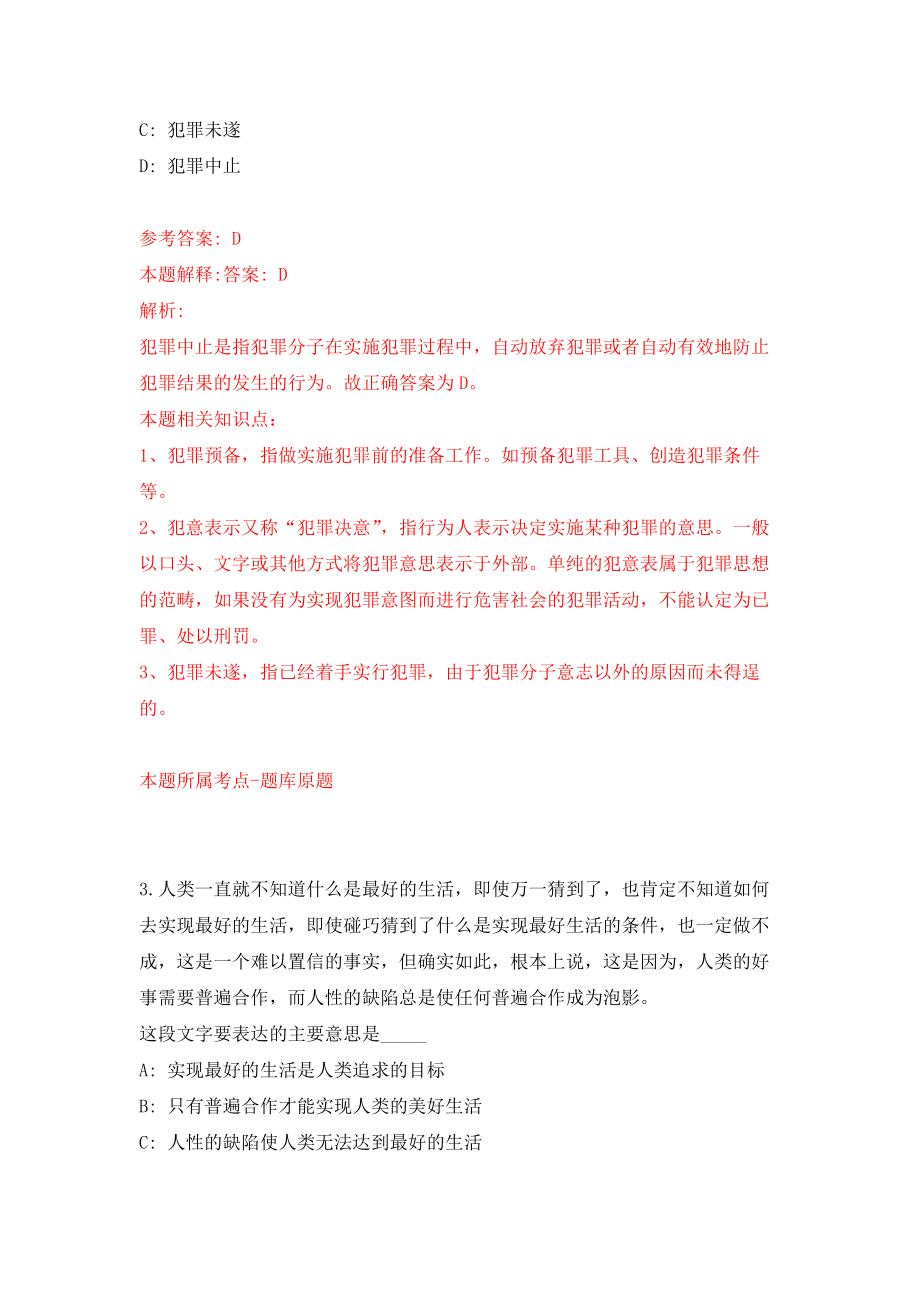 C: 犯罪未遂

D: 犯罪中止

参考答案: D

本题解释:答案: D

解析:

犯罪中止是指犯罪分子在实施犯罪过程中，自动放弃犯罪或者自动有效地防止犯罪结果的发生的行为。故正确答案为D。

本题相关知识点：

1、犯罪预备，指做实施犯罪前的准备工作。如预备犯罪工具、创造犯罪条件等。

2、犯意表示又称“犯罪决意”，指行为人表示决定实施某种犯罪的意思。一般以口头、文字或其他方式将犯罪意思表示于外部。单纯的犯意表属于犯罪思想的范畴，如果没有为实现犯罪意图而进行危害社会的犯罪活动，不能认定为已罪、处以刑罚。

3、犯罪未遂，指已经着手实行犯罪，由于犯罪分子意志以外的原因而未得逞的。

本题所属考点-题库原题

3.人类一直就不知道什么是最好的生活，即使万一猜到了，也肯定不知道如何去实现最好的生活，即使碰巧猜到了什么是实现最好生活的条件，也一定做不成，这是一个难以置信的事实，但确实如此，根本上说，这是因为，人类的好事需要普遍合作，而人性的缺陷总是使任何普遍合作成为泡影。

这段文字要表达的主要意思是_____

A: 实现最好的生活是人类追求的目标

B: 只有普遍合作才能实现人类的美好生活

C: 人性的缺陷使人类无法达到最好的生活